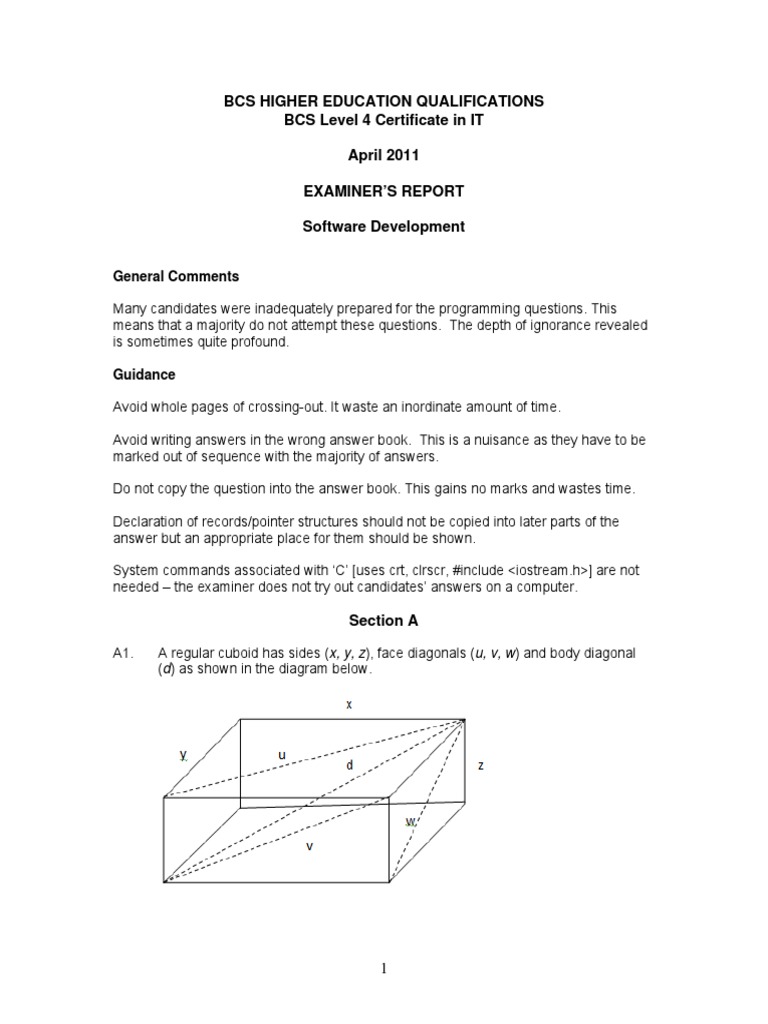 BCS HIGHER EDUCATION QUALIFICATIONS
BCS Level 4 Certificate in IT

April 2011

EXAMINER'S REPORT

Software Development

General Comments

Many candidates were inadequately prepared for the programming questions. This means that a majority do not attempt these questions. The depth of ignorance revealed is sometimes quite profound.

Guidance

Avoid whole pages of crossing-out. It waste an inordinate amount of time.

Avoid writing answers in the wrong answer book. This is a nuisance as they have to be marked out of sequence with the majority of answers.

Do not copy the question into the answer book. This gains no marks and wastes time.

Declaration of records/pointer structures should not be copied into later parts of the answer but an appropriate place for them should be shown.

System commands associated with 'C' [uses crt, clrscr, #include <iostream.h>] are not needed – the examiner does not try out candidates' answers on a computer.

Section A

A1. A regular cuboid has sides (x, y, z), face diagonals (u, v, w) and body diagonal (d) as shown in the diagram below.

x
y
u
d
z
w
v

1